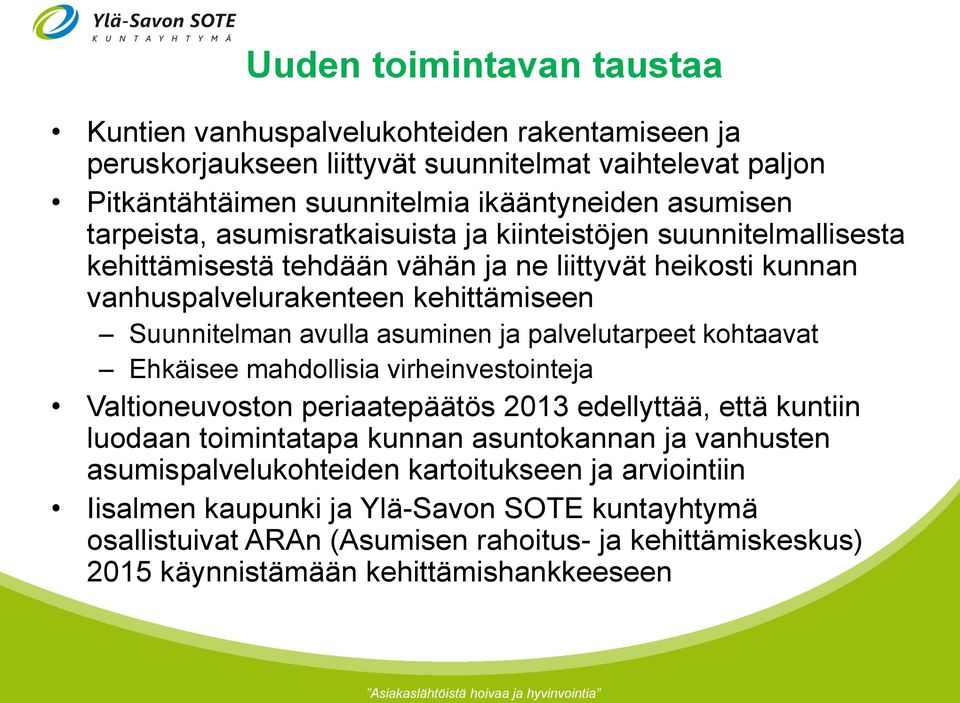 Ylä-Savon SOTE
KUNTAYHTYMÄ

Uuden toimintavan taustaa

• Kuntien vanhuspalvelukohteiden rakentamiseen ja peruskorjaukseen liittyvät suunnitelmat vaihtelevat paljon
• Pitkäntähtäimen suunnitelmia ikääntyneiden asumisen tarpeista, asumisratkaisuista ja kiinteistöjen suunnitelmallisesta kehittämisestä tehdään vähän ja ne liittyvät heikosti kunnan vanhuspalvelurakenteen kehittämiseen
– Suunnitelman avulla asuminen ja palvelutarpeet kohtaavat
– Ehkäisee mahdollisia virheinvestointeja
• Valtioneuvoston periaatepäätös 2013 edellyttää, että kuntiin luodaan toimintatapa kunnan asuntokannan ja vanhusten asumispalvelukohteiden kartoitukseen ja arviointiin
• Iisalmen kaupunki ja Ylä-Savon SOTE kuntayhtymä osallistuivat ARAn (Asumisen rahoitus- ja kehittämiskeskus) 2015 käynnistämään kehittämishankkeeseen

"Asiakaslähtöistä hoivaa ja hyvinvointia"